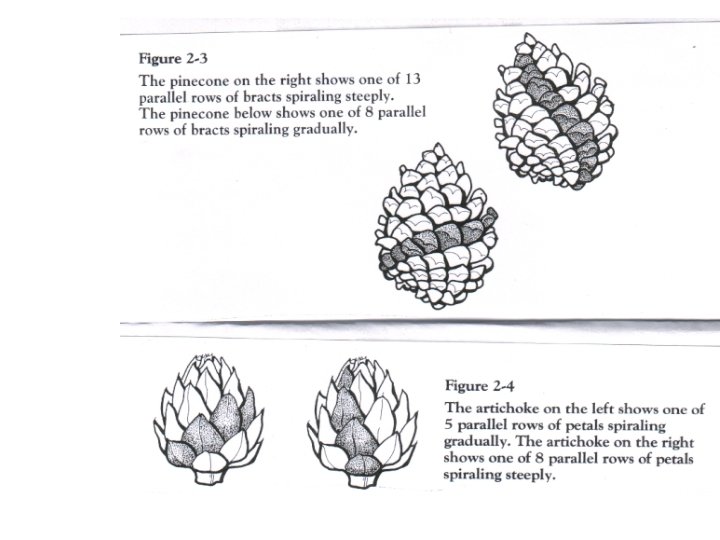 Figure 2-3

The pinecone on the right shows one of 13 parallel rows of bracts spiraling steeply. The pinecone below shows one of 8 parallel rows of bracts spiraling gradually.

Figure 2-4

The artichoke on the left shows one of 5 parallel rows of petals spiraling gradually. The artichoke on the right shows one of 8 parallel rows of petals spiraling steeply.